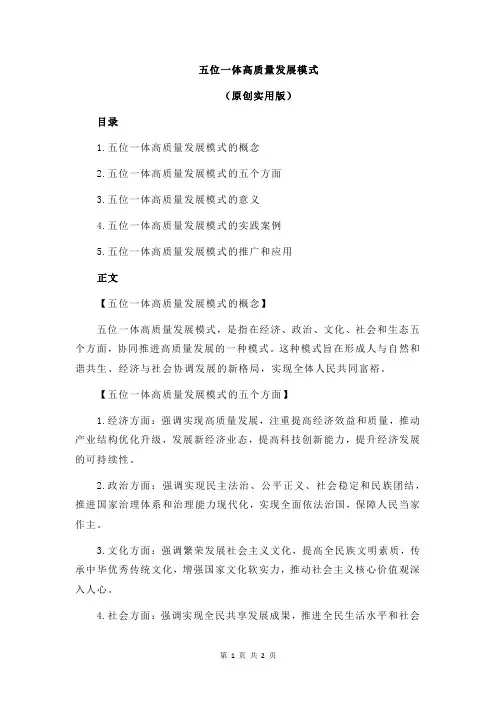 五位一体高质量发展模式

（原创实用版）

目录

1.五位一体高质量发展模式的概念

2.五位一体高质量发展模式的五个方面

3.五位一体高质量发展模式的意义

4.五位一体高质量发展模式的实践案例

5.五位一体高质量发展模式的推广和应用

正文

【五位一体高质量发展模式的概念】

五位一体高质量发展模式，是指在经济、政治、文化、社会和生态五个方面，协同推进高质量发展的一种模式。这种模式旨在形成人与自然和谐共生、经济与社会协调发展的新格局，实现全体人民共同富裕。

【五位一体高质量发展模式的五个方面】

1.经济方面：强调实现高质量发展，注重提高经济效益和质量，推动产业结构优化升级，发展新经济业态，提高科技创新能力，提升经济发展的可持续性。

2.政治方面：强调实现民主法治、公平正义、社会稳定和民族团结，推进国家治理体系和治理能力现代化，实现全面依法治国，保障人民当家作主。

3.文化方面：强调繁荣发展社会主义文化，提高全民族文明素质，传承中华优秀传统文化，增强国家文化软实力，推动社会主义核心价值观深入人心。

4.社会方面：强调实现全民共享发展成果，推进全民生活水平和社会

第 1 页 共 2 页